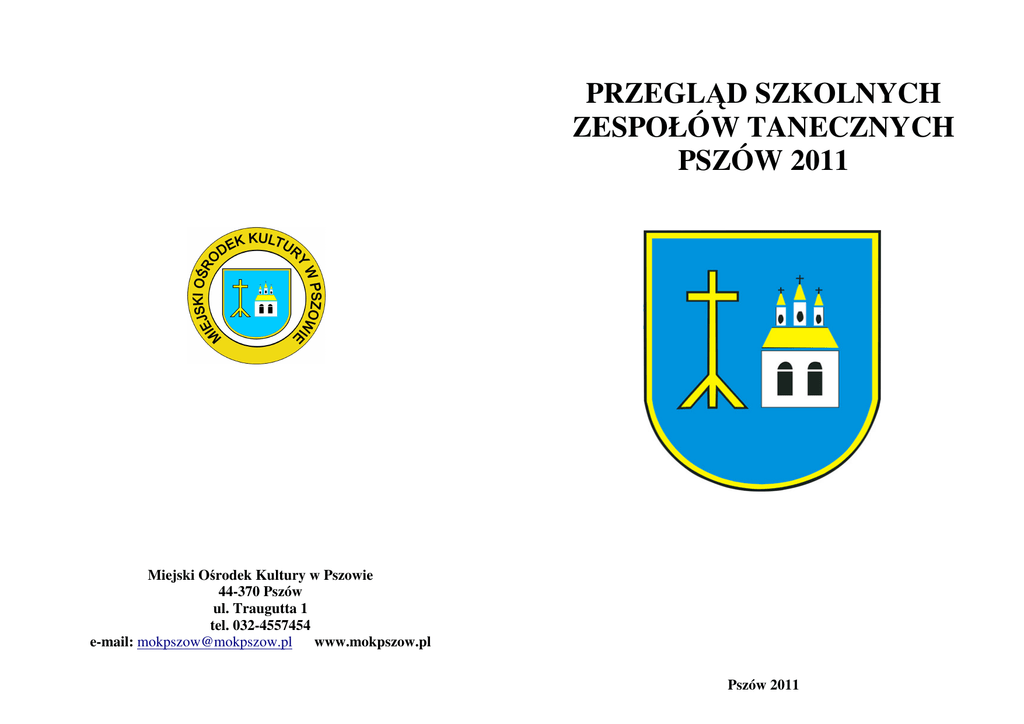 MIEJSKI OŚRODEK KULTURY W PSZOWIE

Miejski Ośrodek Kultury w Pszowie
44-370 Pszów
ul. Traugutta 1
tel. 032-4557454
e-mail: mokpszow@mokpszow.pl www.mokpszow.pl

PRZEGLĄD SZKOLNYCH ZESPOŁÓW TANECZNYCH PSZÓW 2011

Pszów 2011